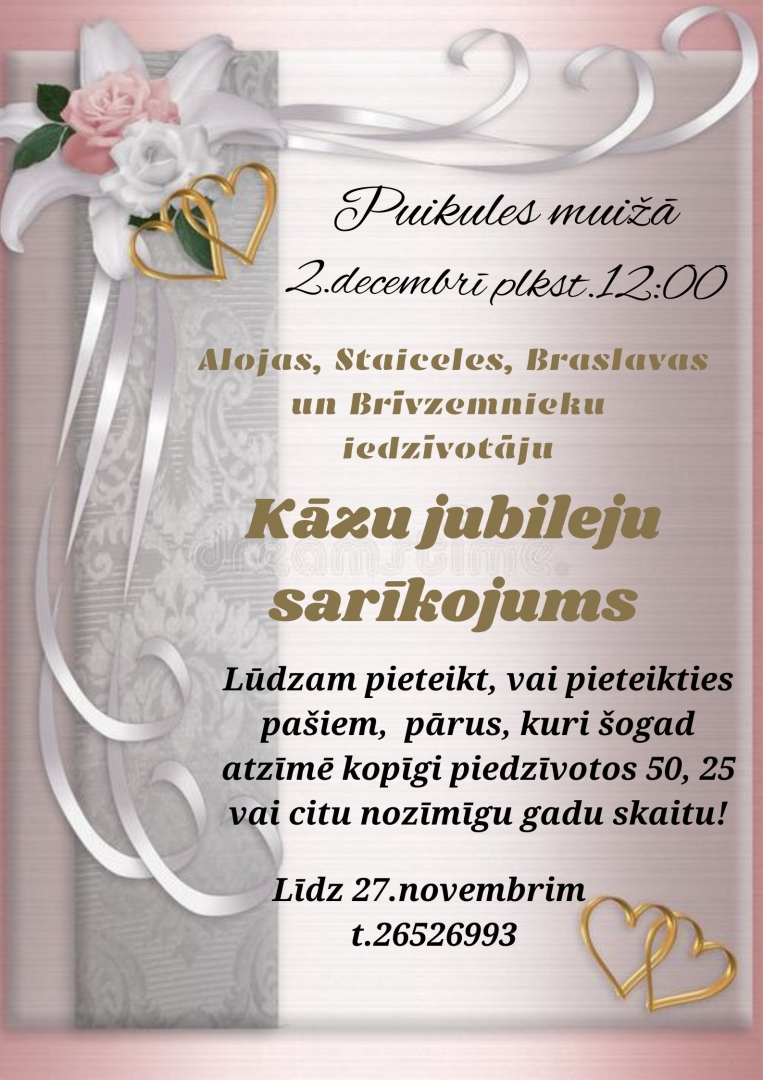 Puikules muižā

2.decembrī plkst.12:00

Alojas, Staiceles, Braslavas un Brīvzemnieku iedzīvotāju

Kāzu jubileju sarīkojums

Lūdzam pieteikt, vai pieteikties pašiem, pārus, kuri šogad atzīmē kopīgi piedzīvotos 50, 25 vai citu nozīmīgu gadu skaitu!

Līdz 27.novembrim
t.26526993

dreamstime